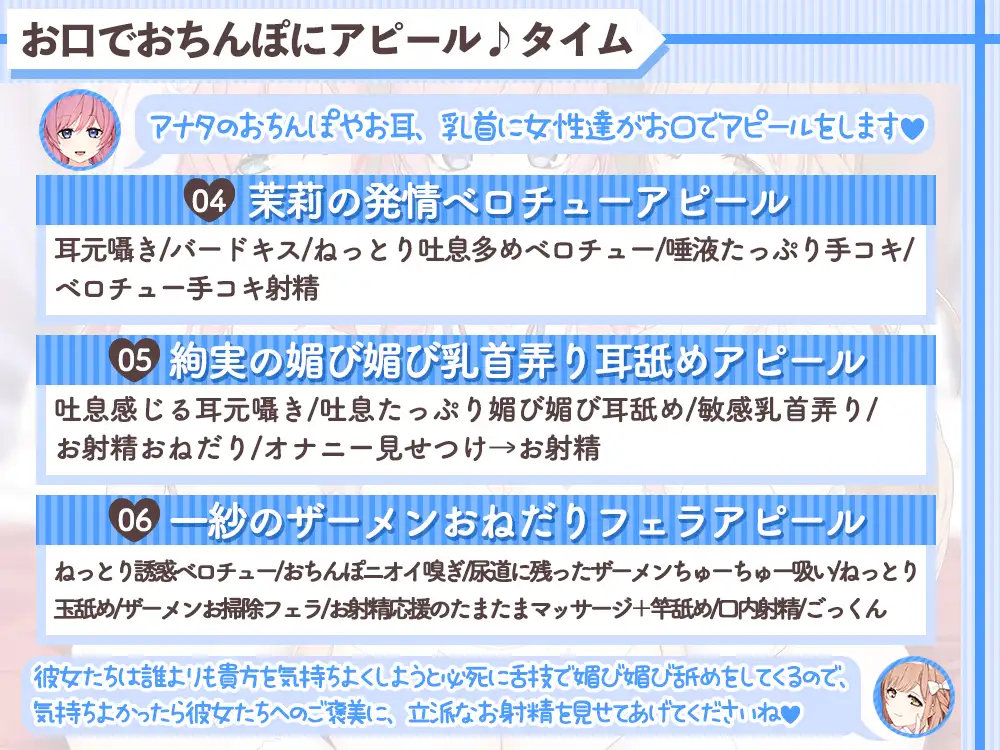 お口でおちんぽにアピール♪タイム

アナタのおちんぽやお耳、乳首に女性達がお口でアピールをします♥

04 茉莉の発情ベロチューアピール

耳元囁き/バードキス/ねっとり吐息多めベロチュー/唾液たっぷり手コキ/ベロチュー手コキ射精

05 絢実の媚び媚び乳首弄り耳舐めアピール

吐息感じる耳元囁き/吐息たっぷり媚び媚び耳舐め/敏感乳首弄り/お射精おねだり/オナニー見せつけ→お射精

06 一紗のザーメンおねだりフェラアピール

ねっとり誘惑ベロチュー/おちんぽニオイ嗅ぎ/尿道に残ったザーメンちゅーちゅー吸い/ねっとり玉舐め/ザーメンお掃除フェラ/お射精応援のたまたまマッサージ+竿舐め/口内射精/ごっくん

彼女たちは誰よりも貴方を気持ちよくしようと必死に舌技で媚び媚び舐めをしてくるので、気持ちよかったら彼女たちへのご褒美に、立派なお射精を見せてあげてくださいね♥